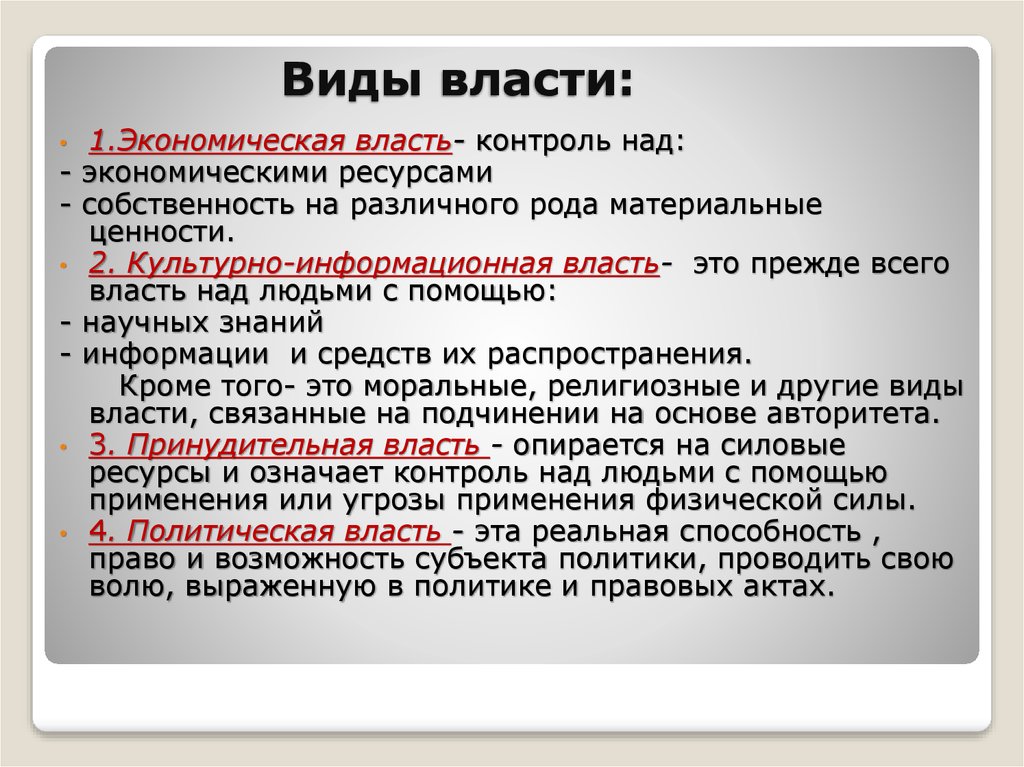 Виды власти:

1.Экономическая власть- контроль над:
- экономическими ресурсами
- собственность на различного рода материальные ценности.

2. Культурно-информационная власть- это прежде всего власть над людьми с помощью:
- научных знаний
- информации и средств их распространения.
Кроме того- это моральные, религиозные и другие виды власти, связанные на подчинении на основе авторитета.

3. Принудительная власть - опирается на силовые ресурсы и означает контроль над людьми с помощью применения или угрозы применения физической силы.

4. Политическая власть - эта реальная способность , право и возможность субъекта политики, проводить свою волю, выраженную в политике и правовых актах.